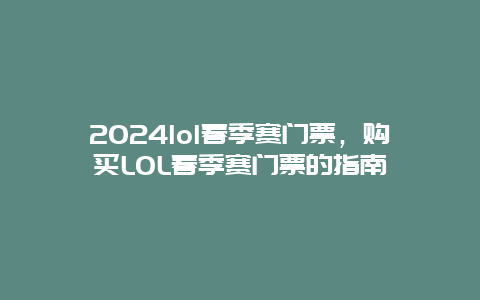 2024lol春季赛门票，购买LOL春季赛门票的指南